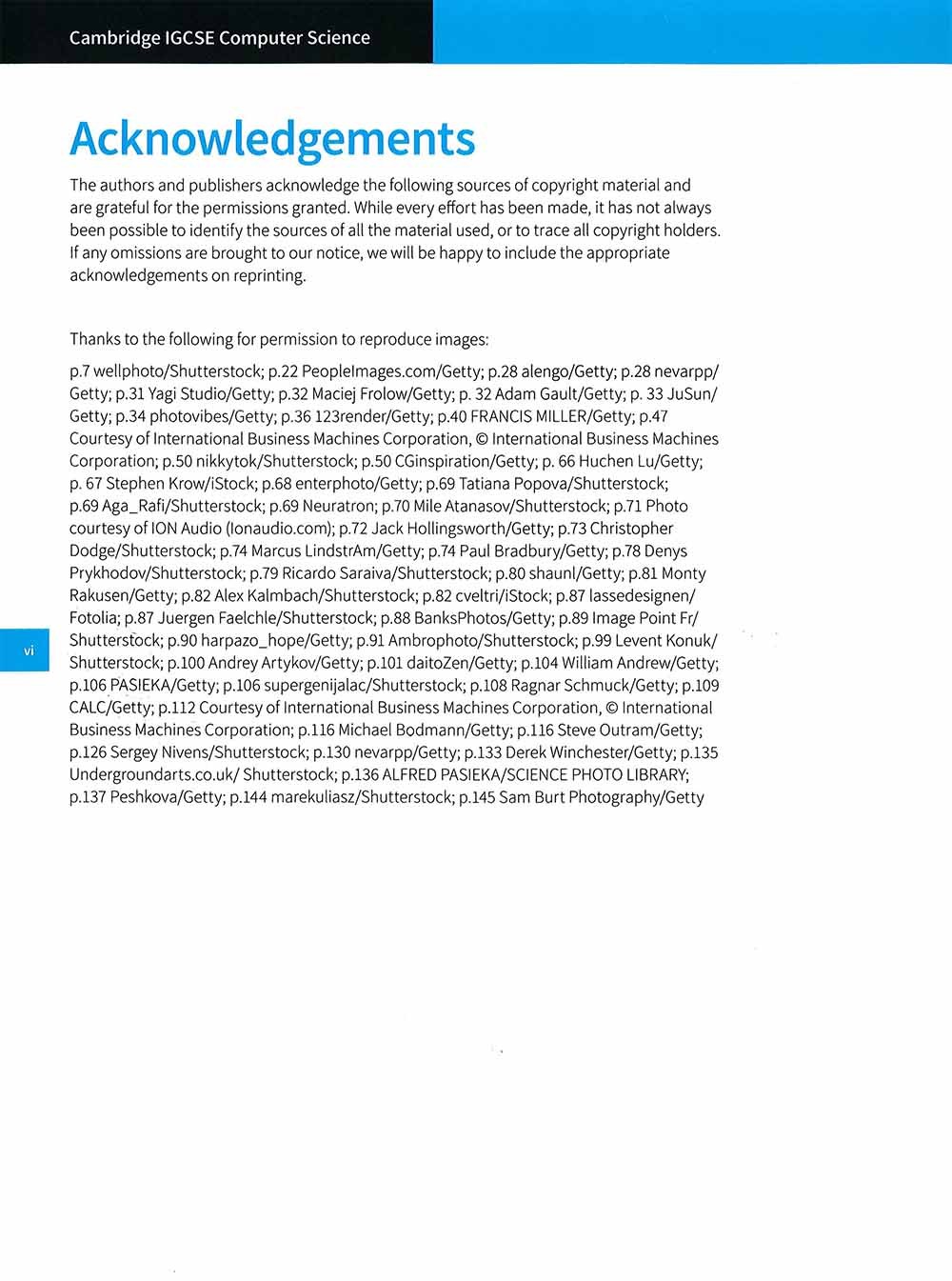 Cambridge IGCSE Computer Science

Acknowledgements

The authors and publishers acknowledge the following sources of copyright material and are grateful for the permissions granted. While every effort has been made, it has not always been possible to identify the sources of all the material used, or to trace all copyright holders. If any omissions are brought to our notice, we will be happy to include the appropriate acknowledgements on reprinting.

Thanks to the following for permission to reproduce images:

p.7 wellphoto/Shutterstock; p.22 PeopleImages.com/Getty; p.28 alengo/Getty; p.28 nevarpp/Getty; p.31 Yagi Studio/Getty; p.32 Maciej Frolow/Getty; p. 32 Adam Gault/Getty; p. 33 JuSun/Getty; p.34 photovibes/Getty; p.36 123render/Getty; p.40 FRANCIS MILLER/Getty; p.47 Courtesy of International Business Machines Corporation, © International Business Machines Corporation; p.50 nikkytok/Shutterstock; p.50 CGinspiration/Getty; p. 66 Huchen Lu/Getty; p. 67 Stephen Krow/iStock; p.68 enterphoto/Getty; p.69 Tatiana Popova/Shutterstock; p.69 Aga_Rafi/Shutterstock; p.69 Neuratron; p.70 Mile Atanasov/Shutterstock; p.71 Photo courtesy of ION Audio (Ionaudio.com); p.72 Jack Hollingsworth/Getty; p.73 Christopher Dodge/Shutterstock; p.74 Marcus LindstrAm/Getty; p.74 Paul Bradbury/Getty; p.78 Denys Prykhodov/Shutterstock; p.79 Ricardo Saraiva/Shutterstock; p.80 shaunl/Getty; p.81 Monty Rakusen/Getty; p.82 Alex Kalmbach/Shutterstock; p.82 cveltri/iStock; p.87 lassedesignen/Fotolia; p.87 Juergen Faelchle/Shutterstock; p.88 BanksPhotos/Getty; p.89 Image Point Fr/Shutterstock; p.90 harpazo_hope/Getty; p.91 Ambrophoto/Shutterstock; p.99 Levent Konuk/Shutterstock; p.100 Andrey Artykov/Getty; p.101 daitoZen/Getty; p.104 William Andrew/Getty; p.106 PASIEKA/Getty; p.106 supergenijalac/Shutterstock; p.108 Ragnar Schmuck/Getty; p.109 CALC/Getty; p.112 Courtesy of International Business Machines Corporation, © International Business Machines Corporation; p.116 Michael Bodmann/Getty; p.116 Steve Outram/Getty; p.126 Sergey Nivens/Shutterstock; p.130 nevarpp/Getty; p.133 Derek Winchester/Getty; p.135 Undergroundarts.co.uk/ Shutterstock; p.136 ALFRED PASIEKA/SCIENCE PHOTO LIBRARY; p.137 Peshkova/Getty; p.144 marekuliasz/Shutterstock; p.145 Sam Burt Photography/Getty

vi